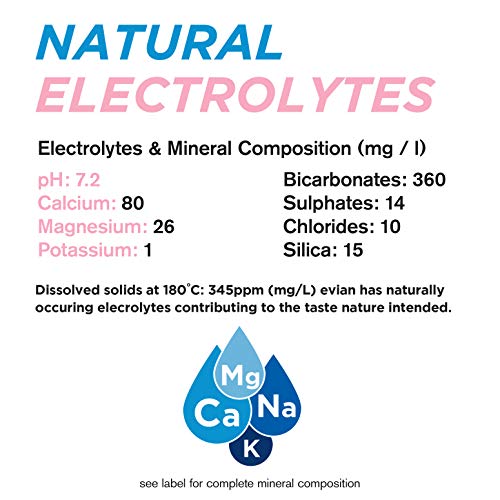 NATURAL
ELECTROLYTES

Electrolytes & Mineral Composition (mg / l)

pH: 7.2
Calcium: 80
Magnesium: 26
Potassium: 1

Bicarbonates: 360
Sulphates: 14
Chlorides: 10
Silica: 15

Dissolved solids at 180°C: 345ppm (mg/L) evian has naturally occuring elecrolytes contributing to the taste nature intended.

Mg
Ca
Na
K

see label for complete mineral composition